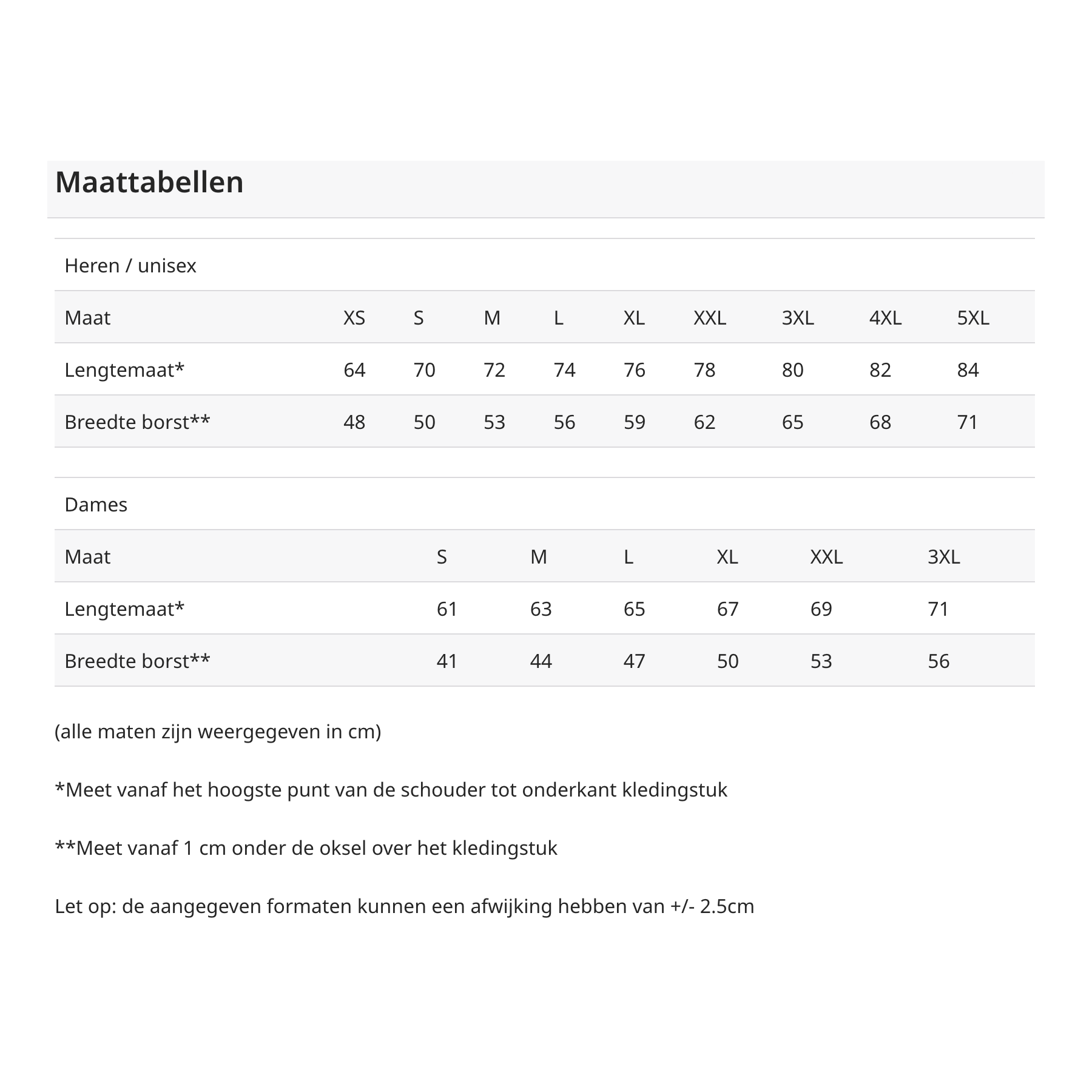 Maattabellen

Heren / unisex

| Maat | XS | S | M | L | XL | XXL | 3XL | 4XL | 5XL |
|---|---|---|---|---|---|---|---|---|---|
| Lengtemaat* | 64 | 70 | 72 | 74 | 76 | 78 | 80 | 82 | 84 |
| Breedte borst** | 48 | 50 | 53 | 56 | 59 | 62 | 65 | 68 | 71 |

Dames

| Maat | S | M | L | XL | XXL | 3XL |
|---|---|---|---|---|---|---|
| Lengtemaat* | 61 | 63 | 65 | 67 | 69 | 71 |
| Breedte borst** | 41 | 44 | 47 | 50 | 53 | 56 |

(alle maten zijn weergegeven in cm)

*Meet vanaf het hoogste punt van de schouder tot onderkant kledingstuk

**Meet vanaf 1 cm onder de oksel over het kledingstuk

Let op: de aangegeven formaten kunnen een afwijking hebben van +/- 2.5cm